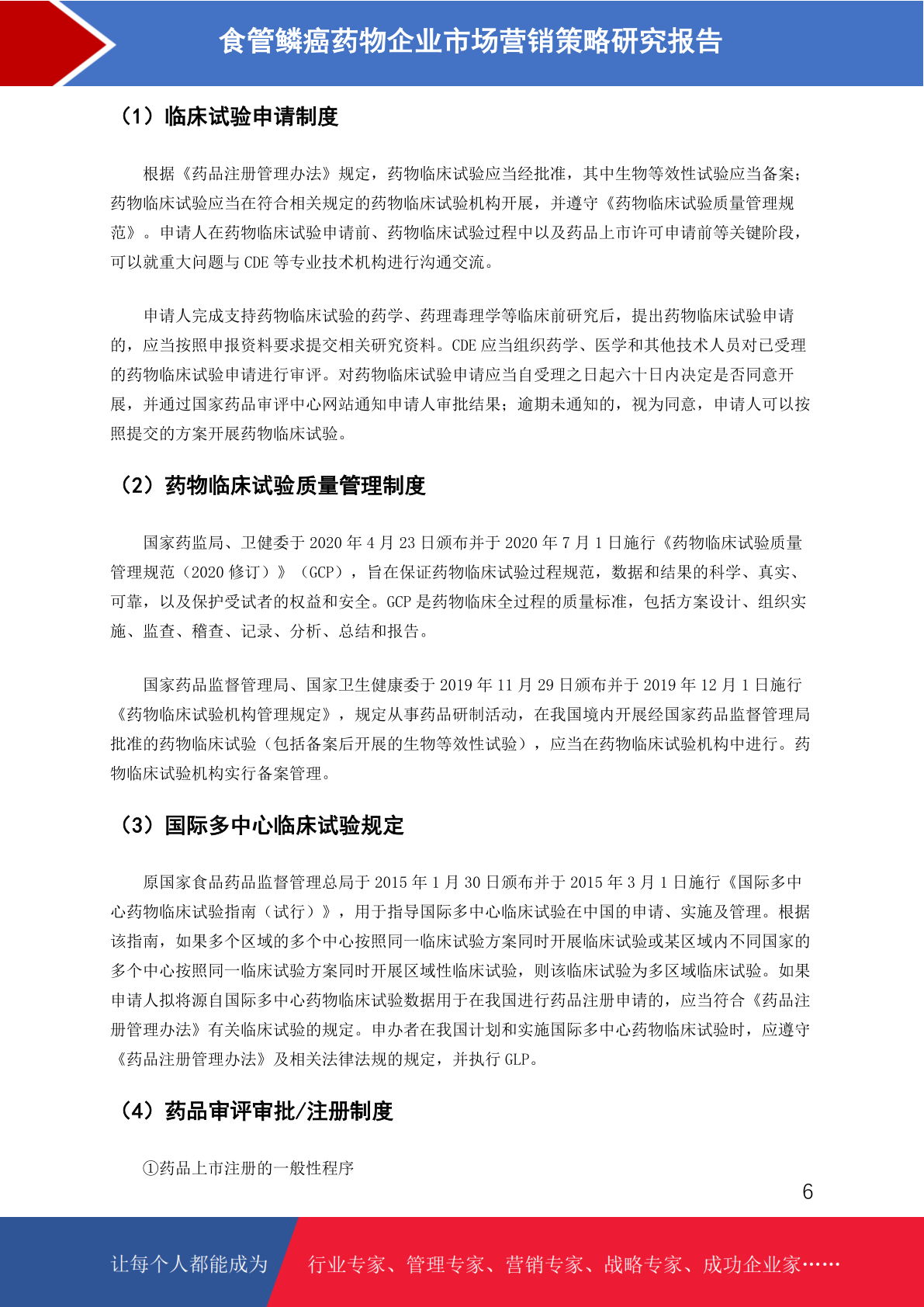 食管鳞癌药物企业市场营销策略研究报告

（1）临床试验申请制度

根据《药品注册管理办法》规定，药物临床试验应当经批准，其中生物等效性试验应当备案；药物临床试验应当在符合相关规定的药物临床试验机构开展，并遵守《药物临床试验质量管理规范》。申请人在药物临床试验申请前、药物临床试验过程中以及药品上市许可申请前等关键阶段，可以就重大问题与 CDE 等专业技术机构进行沟通交流。

申请人完成支持药物临床试验的药学、药理毒理学等临床前研究后，提出药物临床试验申请的，应当按照申报资料要求提交相关研究资料。CDE 应当组织药学、医学和其他技术人员对已受理的药物临床试验申请进行审评。对药物临床试验申请应当自受理之日起六十日内决定是否同意开展，并通过国家药品审评中心网站通知申请人审批结果；逾期未通知的，视为同意，申请人可以按照提交的方案开展药物临床试验。

（2）药物临床试验质量管理制度

国家药监局、卫健委于 2020 年 4 月 23 日颁布并于 2020 年 7 月 1 日施行《药物临床试验质量管理规范（2020 修订）》（GCP），旨在保证药物临床试验过程规范，数据和结果的科学、真实、可靠，以及保护受试者的权益和安全。GCP 是药物临床全过程的质量标准，包括方案设计、组织实施、监查、稽查、记录、分析、总结和报告。

国家药品监督管理局、国家卫生健康委于 2019 年 11 月 29 日颁布并于 2019 年 12 月 1 日施行《药物临床试验机构管理规定》，规定从事药品研制活动，在我国境内开展经国家药品监督管理局批准的药物临床试验（包括备案后开展的生物等效性试验），应当在药物临床试验机构中进行。药物临床试验机构实行备案管理。

（3）国际多中心临床试验规定

原国家食品药品监督管理总局于 2015 年 1 月 30 日颁布并于 2015 年 3 月 1 日施行《国际多中心药物临床试验指南（试行）》，用于指导国际多中心临床试验在中国的申请、实施及管理。根据该指南，如果多个区域的多个中心按照同一临床试验方案同时开展临床试验或某区域内不同国家的多个中心按照同一临床试验方案同时开展区域性临床试验，则该临床试验为多区域临床试验。如果申请人拟将源自国际多中心药物临床试验数据用于在我国进行药品注册申请的，应当符合《药品注册管理办法》有关临床试验的规定。申办者在我国计划和实施国际多中心药物临床试验时，应遵守《药品注册管理办法》及相关法律法规的规定，并执行 GLP。

（4）药品审评审批/注册制度

①药品上市注册的一般性程序

6

让每个人都能成为

行业专家、管理专家、营销专家、战略专家、成功企业家……